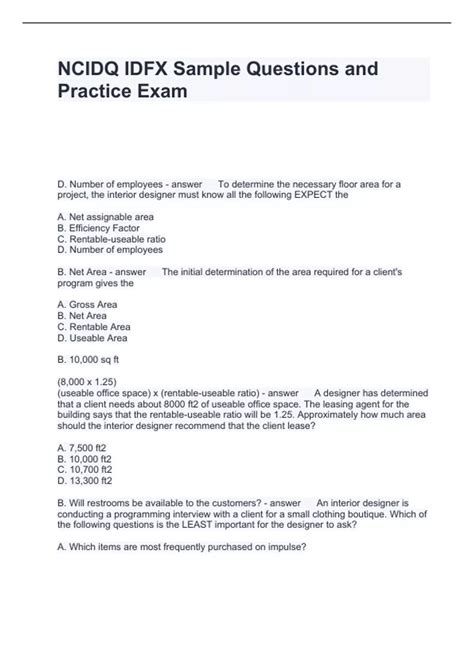 NCIDQ IDFX Sample Questions and Practice Exam

D. Number of employees - answer To determine the necessary floor area for a project, the interior designer must know all the following EXPECT the

A. Net assignable area
B. Efficiency Factor
C. Rentable-useable ratio
D. Number of employees

B. Net Area - answer The initial determination of the area required for a client's program gives the

A. Gross Area
B. Net Area
C. Rentable Area
D. Useable Area

B. 10,000 sq ft

(8,000 x 1.25)
(useable office space) x (rentable-useable ratio) - answer A designer has determined that a client needs about 8000 ft2 of useable office space. The leasing agent for the building says that the rentable-useable ratio will be 1.25. Approximately how much area should the interior designer recommend that the client lease?

A. 7,500 ft2
B. 10,000 ft2
C. 10,700 ft2
D. 13,300 ft2

B. Will restrooms be available to the customers? - answer An interior designer is conducting a programming interview with a client for a small clothing boutique. Which of the following questions is the LEAST important for the designer to ask?

A. Which items are most frequently purchased on impulse?